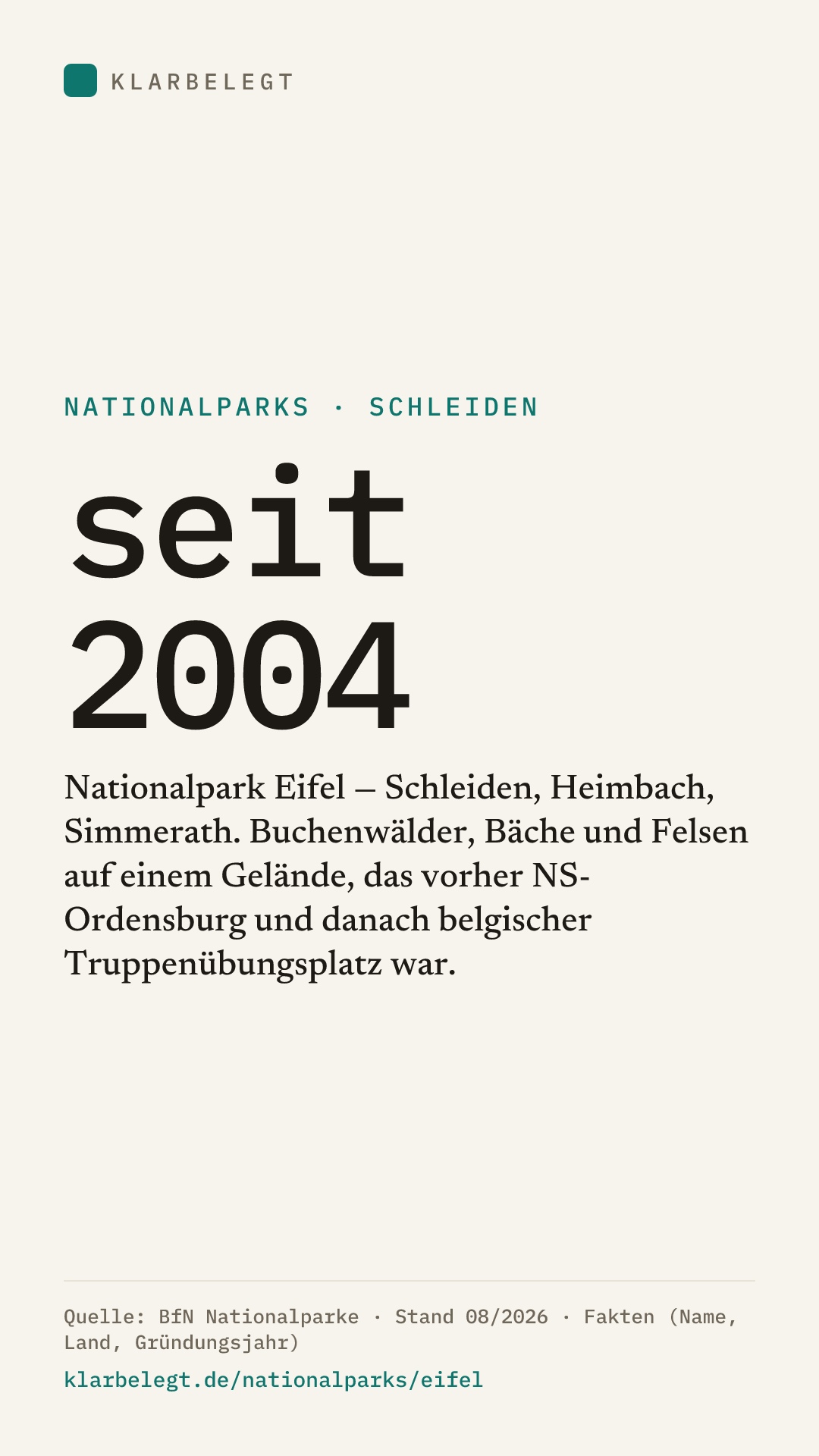 KLARBELEGT

NATIONALPARKS · SCHLEIDEN

seit 2004

Nationalpark Eifel – Schleiden, Heimbach, Simmerath. Buchenwälder, Bäche und Felsen auf einem Gelände, das vorher NS-Ordensburg und danach belgischer Truppenübungsplatz war.

Quelle: BfN Nationalparke · Stand 08/2026 · Fakten (Name, Land, Gründungsjahr)

klarbelegt.de/nationalparks/eifel